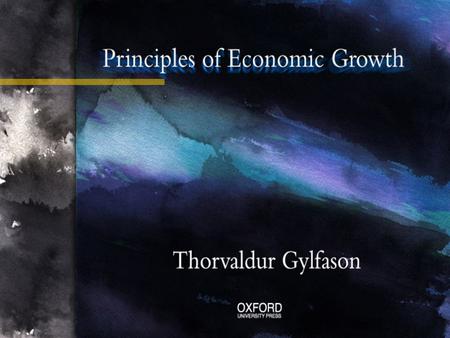 Principles of Economic Growth

Thorvaldur Gylfason

OXFORD
UNIVERSITY PRESS